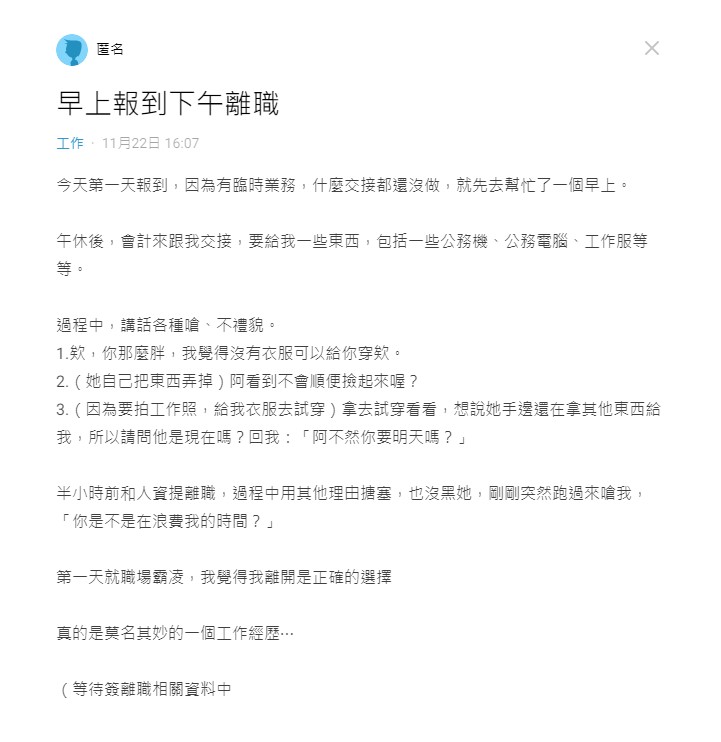 匿名

早上報到下午離職

工作 · 11月22日 16:07

今天第一天報到，因為有臨時業務，什麼交接都還沒做，就先去幫忙了一個早上。

午休後，會計來跟我交接，要給我一些東西，包括一些公務機、公務電腦、工作服等等。

過程中，講話各種嗆、不禮貌。
1.欸，你那麼胖，我覺得沒有衣服可以給你穿欸。
2.（她自己把東西弄掉）阿看到不會順便撿起來喔？
3.（因為要拍工作照，給我衣服去試穿）拿去試穿看看，想說她手邊還在拿其他東西給我，所以請問他是現在嗎？回我：「阿不然你要明天嗎？」

半小時前和人資提離職，過程中用其他理由搪塞，也沒黑她，剛剛突然跑過來嗆我，「你是不是在浪費我的時間？」

第一天就職場霸凌，我覺得我離開是正確的選擇

真的是莫名其妙的一個工作經歷…

（等待簽離職相關資料中